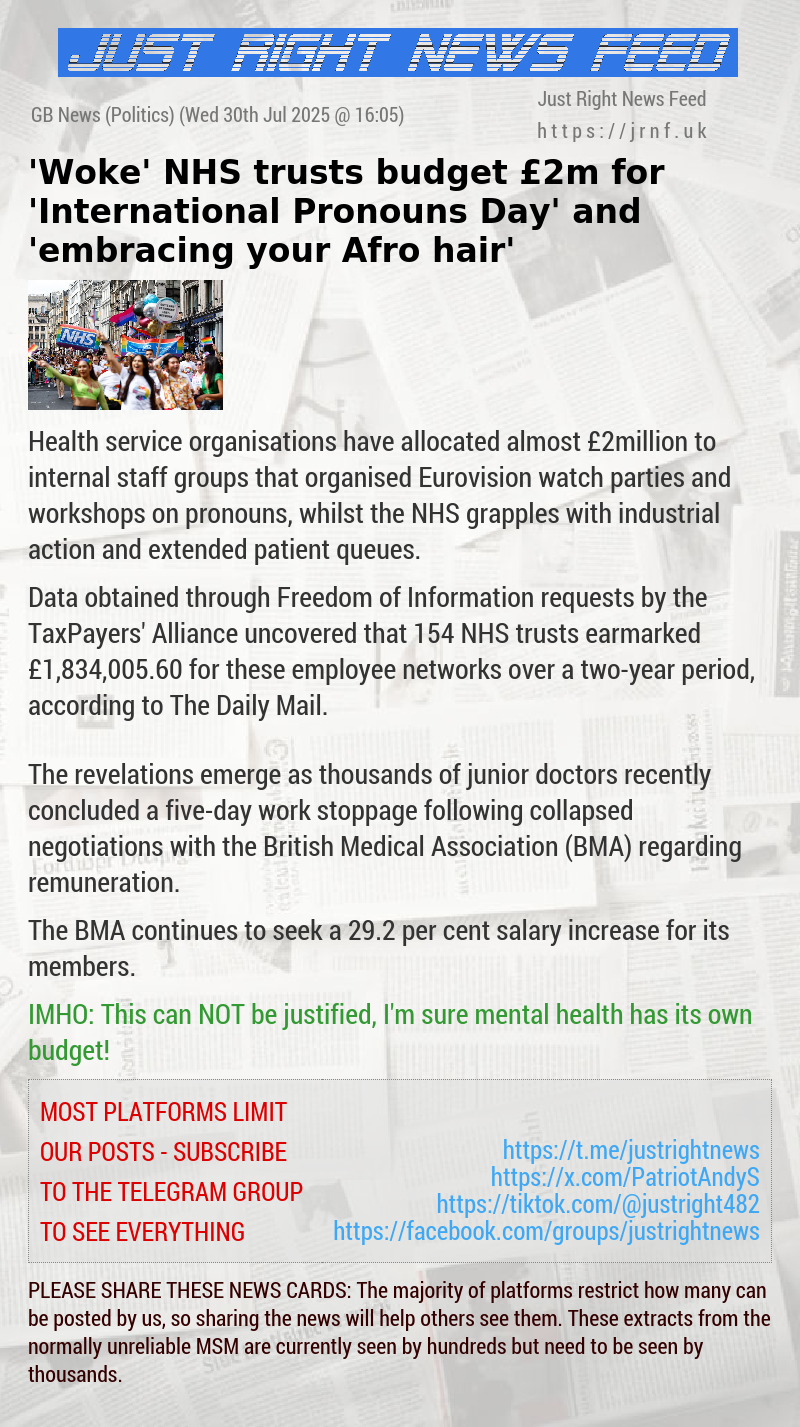 JUST RIGHT NEWS FEED

GB News (Politics) (Wed 30th Jul 2025 @ 16:05)

Just Right News Feed
https://jrnf.uk

'Woke' NHS trusts budget £2m for 'International Pronouns Day' and 'embracing your Afro hair'

Health service organisations have allocated almost £2million to internal staff groups that organised Eurovision watch parties and workshops on pronouns, whilst the NHS grapples with industrial action and extended patient queues.

Data obtained through Freedom of Information requests by the TaxPayers' Alliance uncovered that 154 NHS trusts earmarked £1,834,005.60 for these employee networks over a two-year period, according to The Daily Mail.

The revelations emerge as thousands of junior doctors recently concluded a five-day work stoppage following collapsed negotiations with the British Medical Association (BMA) regarding remuneration.

The BMA continues to seek a 29.2 per cent salary increase for its members.

IMHO: This can NOT be justified, I'm sure mental health has its own budget!

MOST PLATFORMS LIMIT
OUR POSTS - SUBSCRIBE
TO THE TELEGRAM GROUP
TO SEE EVERYTHING

https://t.me/justrightnews
https://x.com/PatriotAndyS
https://tiktok.com/@justright482
https://facebook.com/groups/justrightnews

PLEASE SHARE THESE NEWS CARDS: The majority of platforms restrict how many can be posted by us, so sharing the news will help others see them. These extracts from the normally unreliable MSM are currently seen by hundreds but need to be seen by thousands.